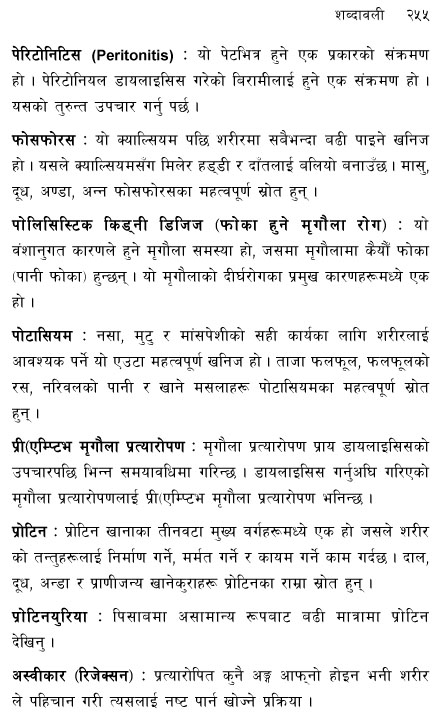 शब्दावली २५५

पेरिटोनिटिस (Peritonitis) : यो पेटभित्र हुने एक प्रकारको संक्रमण हो । पेरिटोनियल डायलाइसिस गरेको बिरामीलाई हुने एक संक्रमण हो । यसको तुरुन्त उपचार गर्नु पर्छ ।

फोसफोरस : यो क्याल्सियम पछि शरीरमा सबैभन्दा बढी पाइने खनिज हो । यसले क्याल्सियमसँग मिलेर हड्डी र दाँतलाई बलियो बनाउँछ । मासु, दूध, अण्डा, अन्न फोसफोरसका महत्वपूर्ण स्रोत हुन् ।

पोलिसिस्टिक किड्नी डिजिज (फोका हुने मृगौला रोग) : यो वंशानुगत कारणले हुने मृगौला समस्या हो, जसमा मृगौलामा कैयौं फोका (पानी फोका) हुन्छन् । यो मृगौलाको दीर्घरोगका प्रमुख कारणहरूमध्ये एक हो ।

पोटासियम : नसा, मुटु र मांसपेशीको सही कार्यका लागि शरीरलाई आवश्यक पर्ने यो एउटा महत्वपूर्ण खनिज हो । ताजा फलफूल, फलफूलको रस, नरिवलको पानी र खाने मसलाहरू पोटासियमका महत्वपूर्ण स्रोत हुन् ।

प्री(एम्प्टिभ मृगौला प्रत्यारोपण : मृगौला प्रत्यारोपण प्राय डायलाइसिसको उपचारपछि भिन्न समयावधिमा गरिन्छ । डायलाइसिस गर्नुअघि गरिएको मृगौला प्रत्यारोपणलाई प्री(एम्प्टिभ मृगौला प्रत्यारोपण भनिन्छ ।

प्रोटिन : प्रोटिन खानाका तीनवटा मुख्य वर्गहरूमध्ये एक हो जसले शरीर को तन्तुहरूलाई निर्माण गर्ने, मर्मत गर्ने र कायम गर्ने काम गर्दछ । दाल, दूध, अन्डा र प्राणीजन्य खानेकुराहरू प्रोटिनका राम्रा स्रोत हुन् ।

प्रोटिनयुरिया : पिसाबमा असामान्य रूपबाट बढी मात्रामा प्रोटिन देखिनु ।

अस्वीकार (रिजेक्सन) : प्रत्यारोपित कुनै अङ्ग आफ्नो होइन भनी शरीर ले पहिचान गरी त्यसलाई नष्ट पार्न खोज्ने प्रक्रिया ।